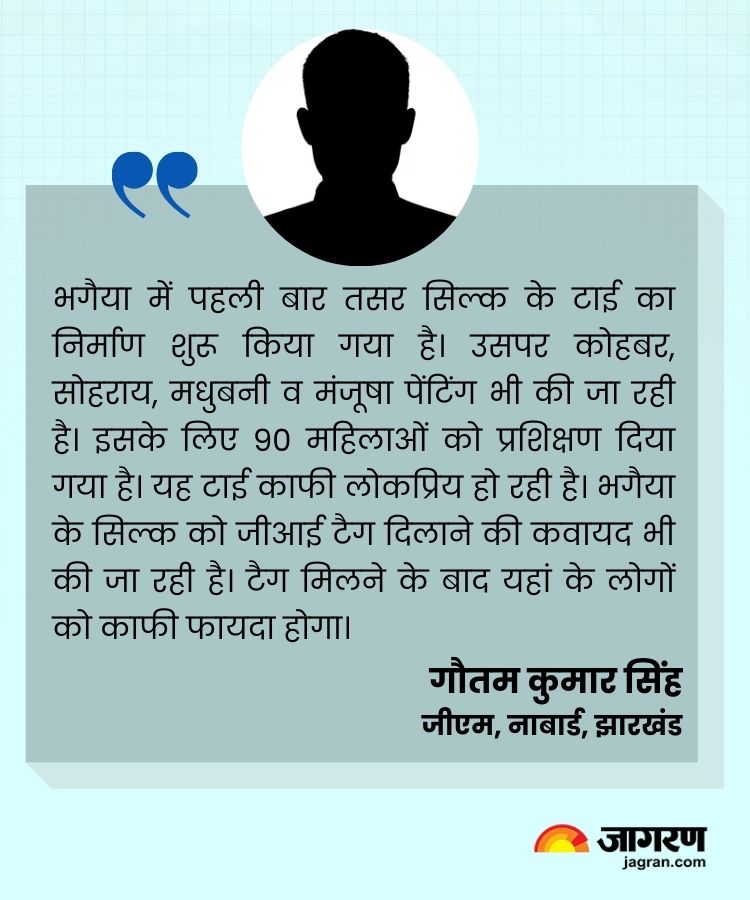 भगैया में पहली बार तसर सिल्क के टाई का निर्माण शुरू किया गया है। उसपर कोहबर, सोहराय, मधुबनी व मंजूषा पेंटिंग भी की जा रही है। इसके लिए 90 महिलाओं को प्रशिक्षण दिया गया है। यह टाई काफी लोकप्रिय हो रही है। भगैया के सिल्क को जीआई टैग दिलाने की कवायद भी की जा रही है। टैग मिलने के बाद यहां के लोगों को काफी फायदा होगा।

गौतम कुमार सिंह
जीएम, नाबार्ड, झारखंड

जागरण
jagran.com